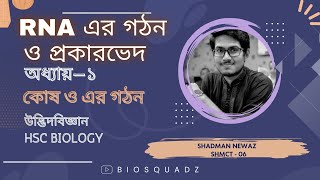 RNA এর গঠন ও প্রকারভেদ

অধ্যায়–১

কোষ ও এর গঠন

উদ্ভিদবিজ্ঞান

HSC BIOLOGY

SHADMAN NEWAZ
SHMCT - 06

BIOSQUADZ